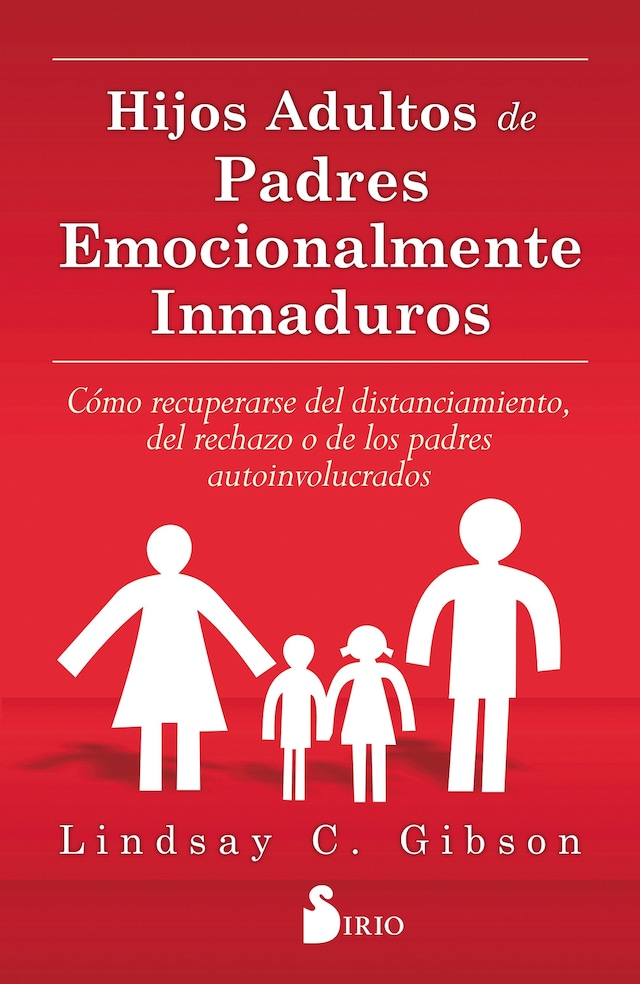 Hijos Adultos de Padres Emocionalmente Inmaduros

Cómo recuperarse del distanciamiento, del rechazo o de los padres autoinvolucrados

Lindsay C. Gibson

SIRIO